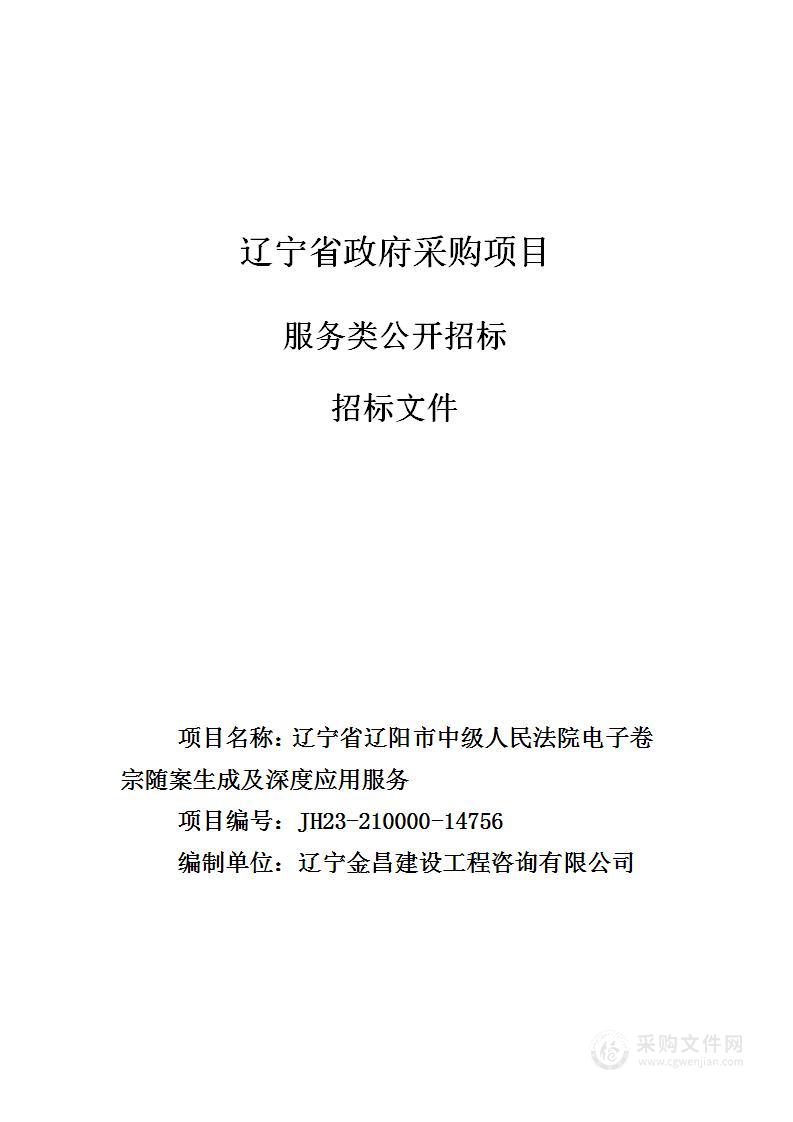 辽宁省政府采购项目

服务类公开招标

招标文件

项目名称：辽宁省辽阳市中级人民法院电子卷宗随案生成及深度应用服务

项目编号：JH23-210000-14756

编制单位：辽宁金昌建设工程咨询有限公司

采购文件网
www.cgwenjian.com